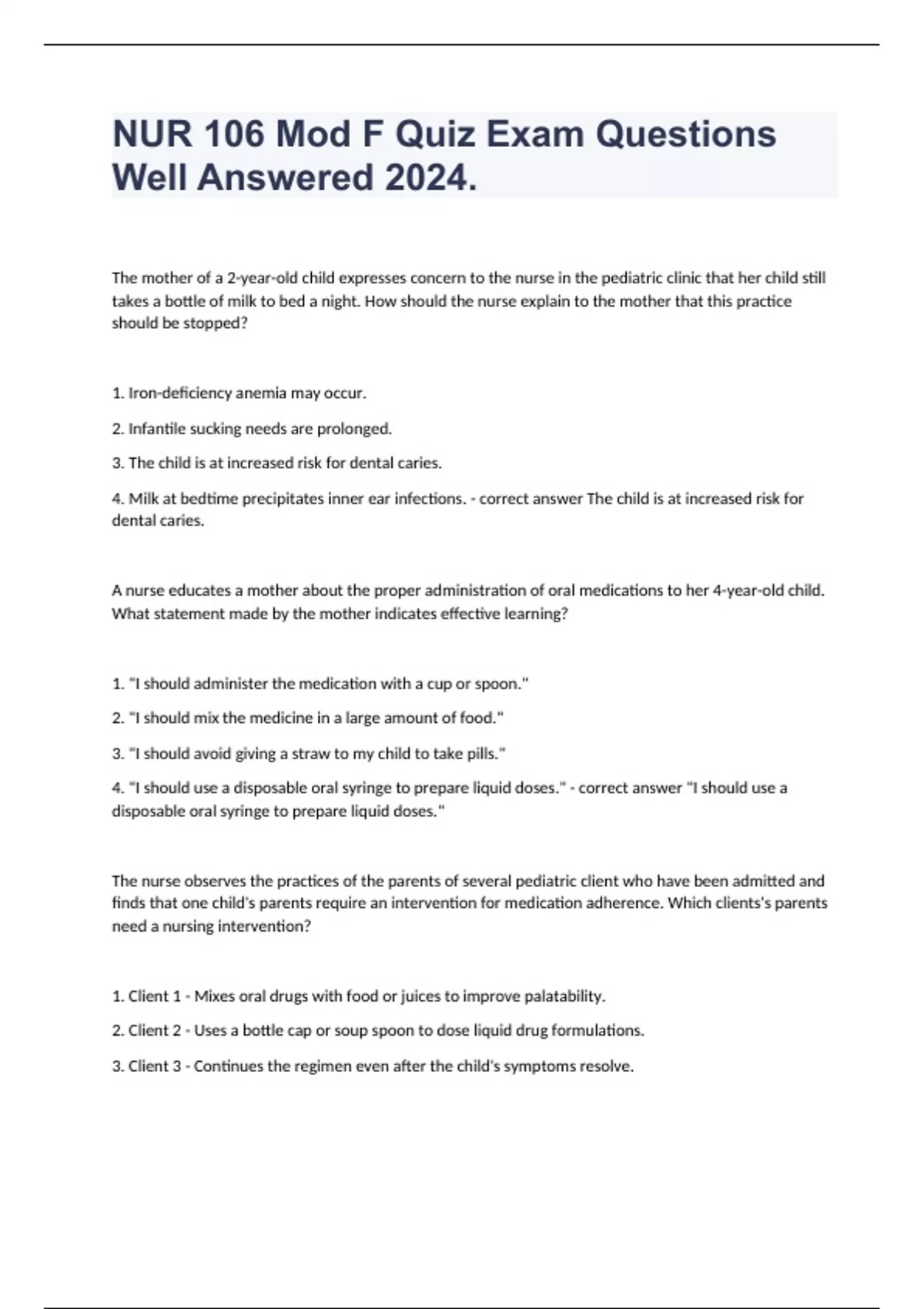 NUR 106 Mod F Quiz Exam Questions Well Answered 2024.

The mother of a 2-year-old child expresses concern to the nurse in the pediatric clinic that her child still takes a bottle of milk to bed a night. How should the nurse explain to the mother that this practice should be stopped?

1. Iron-deficiency anemia may occur.

2. Infantile sucking needs are prolonged.

3. The child is at increased risk for dental caries.

4. Milk at bedtime precipitates inner ear infections. - correct answer The child is at increased risk for dental caries.

A nurse educates a mother about the proper administration of oral medications to her 4-year-old child. What statement made by the mother indicates effective learning?

1. "I should administer the medication with a cup or spoon."

2. "I should mix the medicine in a large amount of food."

3. "I should avoid giving a straw to my child to take pills."

4. "I should use a disposable oral syringe to prepare liquid doses." - correct answer "I should use a disposable oral syringe to prepare liquid doses."

The nurse observes the practices of the parents of several pediatric client who have been admitted and finds that one child's parents require an intervention for medication adherence. Which clients's parents need a nursing intervention?

1. Client 1 - Mixes oral drugs with food or juices to improve palatability.

2. Client 2 - Uses a bottle cap or soup spoon to dose liquid drug formulations.

3. Client 3 - Continues the regimen even after the child's symptoms resolve.